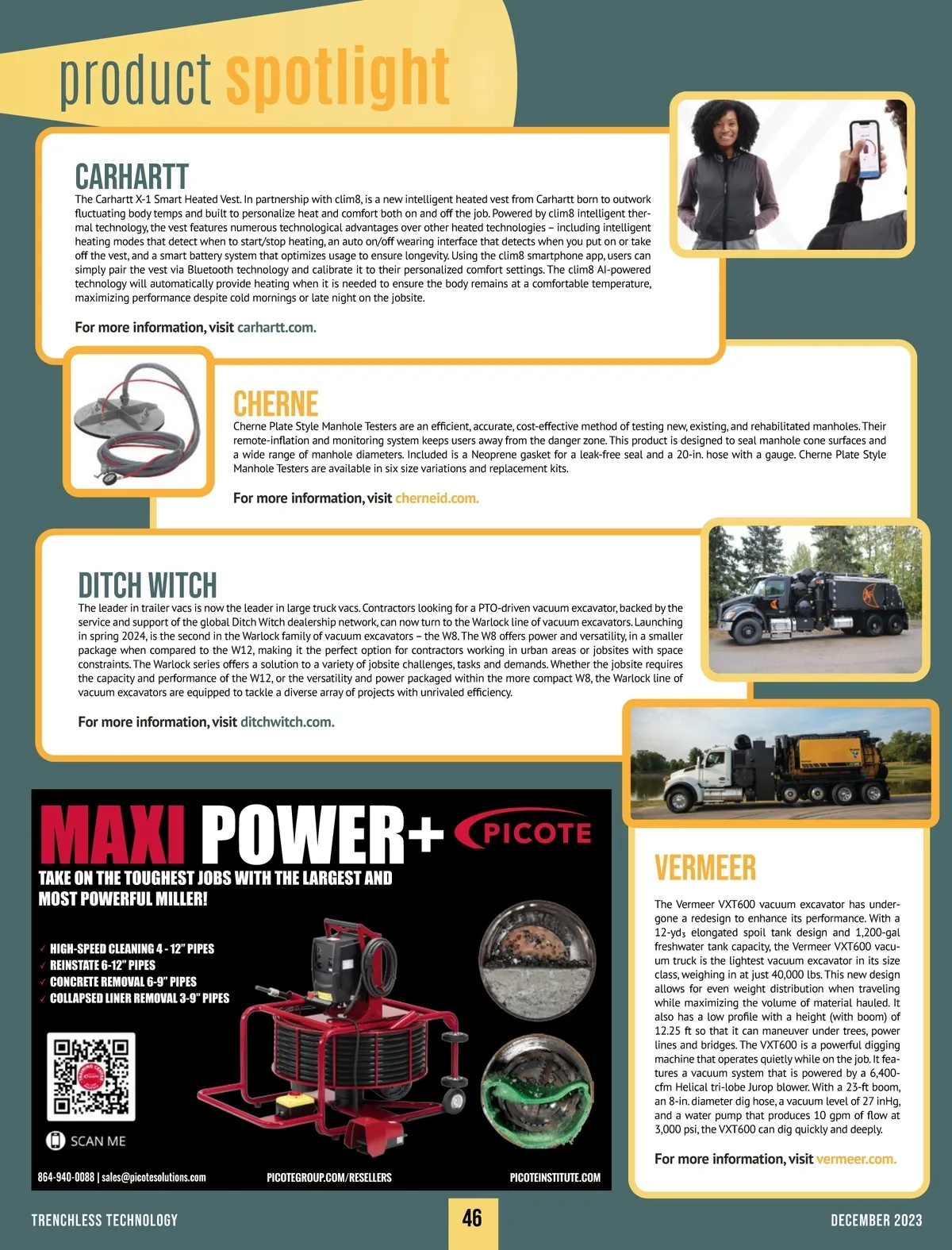 product spotlight

CARHARTT

The Carhartt X-1 Smart Heated Vest. In partnership with clim8, is a new intelligent heated vest from Carhartt born to outwork fluctuating body temps and built to personalize heat and comfort both on and off the job. Powered by clim8 intelligent thermal technology, the vest features numerous technological advantages over other heated technologies – including intelligent heating modes that detect when to start/stop heating, an auto on/off wearing interface that detects when you put on or take off the vest, and a smart battery system that optimizes usage to ensure longevity. Using the clim8 smartphone app, users can simply pair the vest via Bluetooth technology and calibrate it to their personalized comfort settings. The clim8 AI-powered technology will automatically provide heating when it is needed to ensure the body remains at a comfortable temperature, maximizing performance despite cold mornings or late night on the jobsite.

For more information, visit carhartt.com.

CHERNE

Cherne Plate Style Manhole Testers are an efficient, accurate, cost-effective method of testing new, existing, and rehabilitated manholes. Their remote-inflation and monitoring system keeps users away from the danger zone. This product is designed to seal manhole cone surfaces and a wide range of manhole diameters. Included is a Neoprene gasket for a leak-free seal and a 20-in. hose with a gauge. Cherne Plate Style Manhole Testers are available in six size variations and replacement kits.

For more information, visit cherneid.com.

DITCH WITCH

The leader in trailer vacs is now the leader in large truck vacs. Contractors looking for a PTO-driven vacuum excavator, backed by the service and support of the global Ditch Witch dealership network, can now turn to the Warlock line of vacuum excavators. Launching in spring 2024, is the second in the Warlock family of vacuum excavators – the W8. The W8 offers power and versatility, in a smaller package when compared to the W12, making it the perfect option for contractors working in urban areas or jobsites with space constraints. The Warlock series offers a solution to a variety of jobsite challenges, tasks and demands. Whether the jobsite requires the capacity and performance of the W12, or the versatility and power packaged within the more compact W8, the Warlock line of vacuum excavators are equipped to tackle a diverse array of projects with unrivaled efficiency.

For more information, visit ditchwitch.com.

MAXI POWER+ PICOTE

TAKE ON THE TOUGHEST JOBS WITH THE LARGEST AND MOST POWERFUL MILLER!

✓ HIGH-SPEED CLEANING 4 - 12" PIPES
✓ REINSTATE 6-12" PIPES
✓ CONCRETE REMOVAL 6-9" PIPES
✓ COLLAPSED LINER REMOVAL 3-9" PIPES

SCAN ME

864-940-0088 | sales@picotesolutions.com PICOTEGROUP.COM/RESELLERS PICOTEINSTITUTE.COM

VERMEER

The Vermeer VXT600 vacuum excavator has undergone a redesign to enhance its performance. With a 12-yd₃ elongated spoil tank design and 1,200-gal freshwater tank capacity, the Vermeer VXT600 vacuum truck is the lightest vacuum excavator in its size class, weighing in at just 40,000 lbs. This new design allows for even weight distribution when traveling while maximizing the volume of material hauled. It also has a low profile with a height (with boom) of 12.25 ft so that it can maneuver under trees, power lines and bridges. The VXT600 is a powerful digging machine that operates quietly while on the job. It features a vacuum system that is powered by a 6,400-cfm Helical tri-lobe Jurop blower. With a 23-ft boom, an 8-in. diameter dig hose, a vacuum level of 27 inHg, and a water pump that produces 10 gpm of flow at 3,000 psi, the VXT600 can dig quickly and deeply.

For more information, visit vermeer.com.

TRENCHLESS TECHNOLOGY 46 DECEMBER 2023